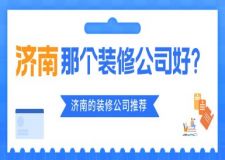 济南那个装修公司好?

济南的装修公司推荐